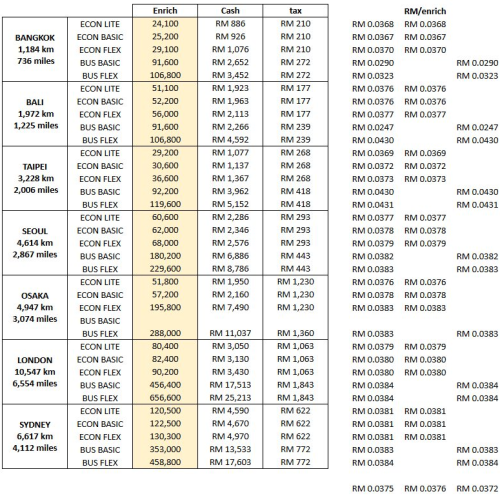 | | | Enrich | Cash | tax | | RM/enrich | |
|---|---|---|---|---|---|---|---|
| BANGKOK 1,184 km 736 miles | ECON LITE | 24,100 | RM 886 | RM 210 | RM 0.0368 | RM 0.0368 | |
| | ECON BASIC | 25,200 | RM 926 | RM 210 | RM 0.0367 | RM 0.0367 | |
| | ECON FLEX | 29,100 | RM 1,076 | RM 210 | RM 0.0370 | RM 0.0370 | |
| | BUS BASIC | 91,600 | RM 2,652 | RM 272 | RM 0.0290 | | RM 0.0290 |
| | BUS FLEX | 106,800 | RM 3,452 | RM 272 | RM 0.0323 | | RM 0.0323 |
| BALI 1,972 km 1,225 miles | ECON LITE | 51,100 | RM 1,923 | RM 177 | RM 0.0376 | RM 0.0376 | |
| | ECON BASIC | 52,200 | RM 1,963 | RM 177 | RM 0.0376 | RM 0.0376 | |
| | ECON FLEX | 56,000 | RM 2,113 | RM 177 | RM 0.0377 | RM 0.0377 | |
| | BUS BASIC | 91,600 | RM 2,266 | RM 239 | RM 0.0247 | | RM 0.0247 |
| | BUS FLEX | 106,800 | RM 4,592 | RM 239 | RM 0.0430 | | RM 0.0430 |
| TAIPEI 3,228 km 2,006 miles | ECON LITE | 29,200 | RM 1,077 | RM 268 | RM 0.0369 | RM 0.0369 | |
| | ECON BASIC | 30,600 | RM 1,137 | RM 268 | RM 0.0372 | RM 0.0372 | |
| | ECON FLEX | 36,600 | RM 1,367 | RM 268 | RM 0.0373 | RM 0.0373 | |
| | BUS BASIC | 92,200 | RM 3,962 | RM 418 | RM 0.0430 | | RM 0.0430 |
| | BUS FLEX | 119,600 | RM 5,152 | RM 418 | RM 0.0431 | | RM 0.0431 |
| SEOUL 4,614 km 2,867 miles | ECON LITE | 60,600 | RM 2,286 | RM 293 | RM 0.0377 | RM 0.0377 | |
| | ECON BASIC | 62,000 | RM 2,346 | RM 293 | RM 0.0378 | RM 0.0378 | |
| | ECON FLEX | 68,000 | RM 2,576 | RM 293 | RM 0.0379 | RM 0.0379 | |
| | BUS BASIC | 180,200 | RM 6,886 | RM 443 | RM 0.0382 | | RM 0.0382 |
| | BUS FLEX | 229,600 | RM 8,786 | RM 443 | RM 0.0383 | | RM 0.0383 |
| OSAKA 4,947 km 3,074 miles | ECON LITE | 51,800 | RM 1,950 | RM 1,230 | RM 0.0376 | RM 0.0376 | |
| | ECON BASIC | 57,200 | RM 2,160 | RM 1,230 | RM 0.0378 | RM 0.0378 | |
| | ECON FLEX | 195,800 | RM 7,490 | RM 1,230 | RM 0.0383 | RM 0.0383 | |
| | BUS BASIC | | | | | | |
| | BUS FLEX | 288,000 | RM 11,037 | RM 1,360 | RM 0.0383 | | RM 0.0383 |
| LONDON 10,547 km 6,554 miles | ECON LITE | 80,400 | RM 3,050 | RM 1,063 | RM 0.0379 | RM 0.0379 | |
| | ECON BASIC | 82,400 | RM 3,130 | RM 1,063 | RM 0.0380 | RM 0.0380 | |
| | ECON FLEX | 90,200 | RM 3,430 | RM 1,063 | RM 0.0380 | RM 0.0380 | |
| | BUS BASIC | 456,400 | RM 17,513 | RM 1,843 | RM 0.0384 | | RM 0.0384 |
| | BUS FLEX | 656,600 | RM 25,213 | RM 1,843 | RM 0.0384 | | RM 0.0384 |
| SYDNEY 6,617 km 4,112 miles | ECON LITE | 120,500 | RM 4,590 | RM 622 | RM 0.0381 | RM 0.0381 | |
| | ECON BASIC | 122,500 | RM 4,670 | RM 622 | RM 0.0381 | RM 0.0381 | |
| | ECON FLEX | 130,300 | RM 4,970 | RM 622 | RM 0.0381 | RM 0.0381 | |
| | BUS BASIC | 353,000 | RM 13,533 | RM 772 | RM 0.0383 | | RM 0.0383 |
| | BUS FLEX | 458,800 | RM 17,603 | RM 772 | RM 0.0384 | | RM 0.0384 |
| | | | | | RM 0.0375 | RM 0.0376 | RM 0.0372 |